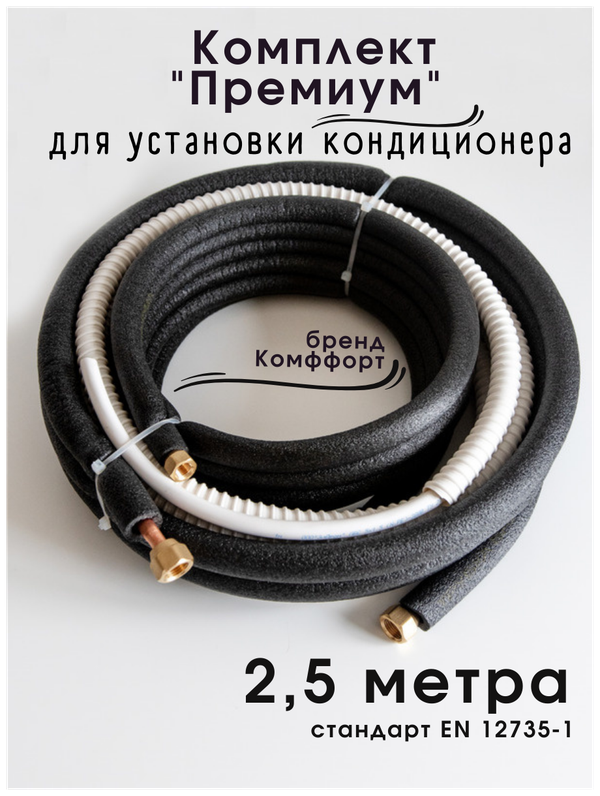 Комплект "Премиум"
для установки кондиционера

бренд
Комффорт

2,5 метра
стандарт EN 12735-1